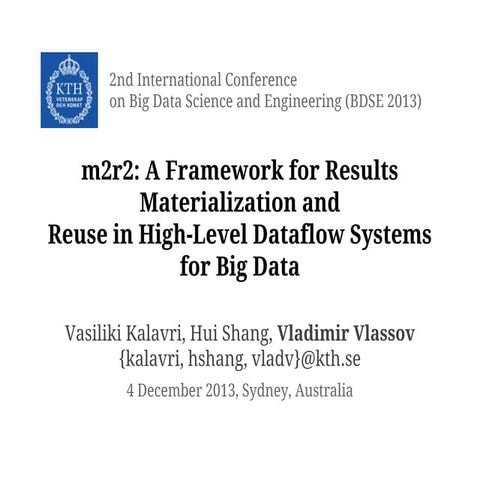 KTH
VETENSKAP OCH KONST

2nd International Conference on Big Data Science and Engineering (BDSE 2013)

m2r2: A Framework for Results Materialization and Reuse in High-Level Dataflow Systems for Big Data

Vasiliki Kalavri, Hui Shang, Vladimir Vlassov
{kalavri, hshang, vladv}@kth.se
4 December 2013, Sydney, Australia